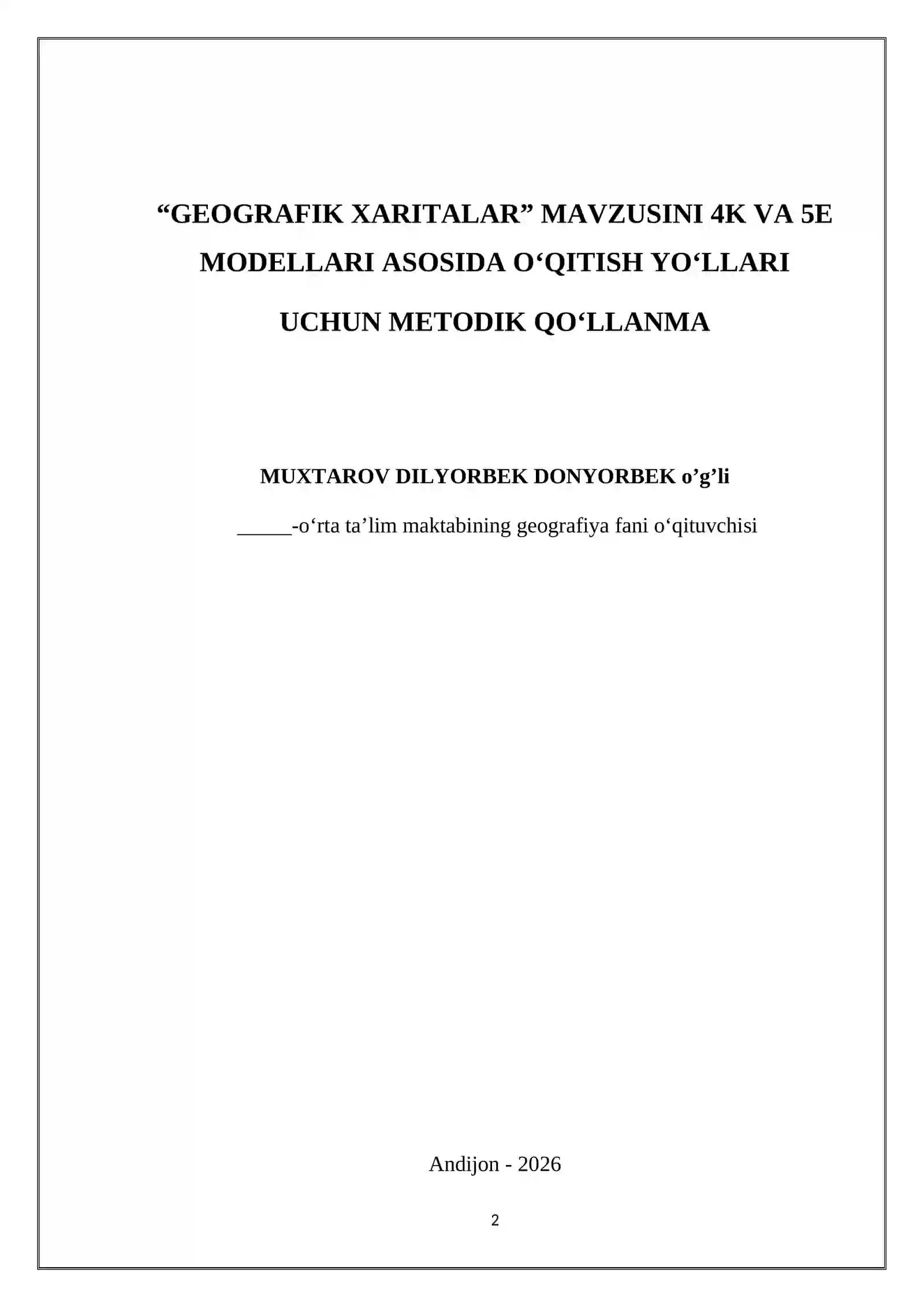 “GEOGRAFIK XARITALAR” MAVZUSINI 4K VA 5E MODELLARI ASOSIDA O‘QITISH YO‘LLARI UCHUN METODIK QO‘LLANMA

MUXTAROV DILYORBEK DONYORBEK o’g’li

_____-o‘rta ta’lim maktabining geografiya fani o‘qituvchisi

Andijon - 2026

2